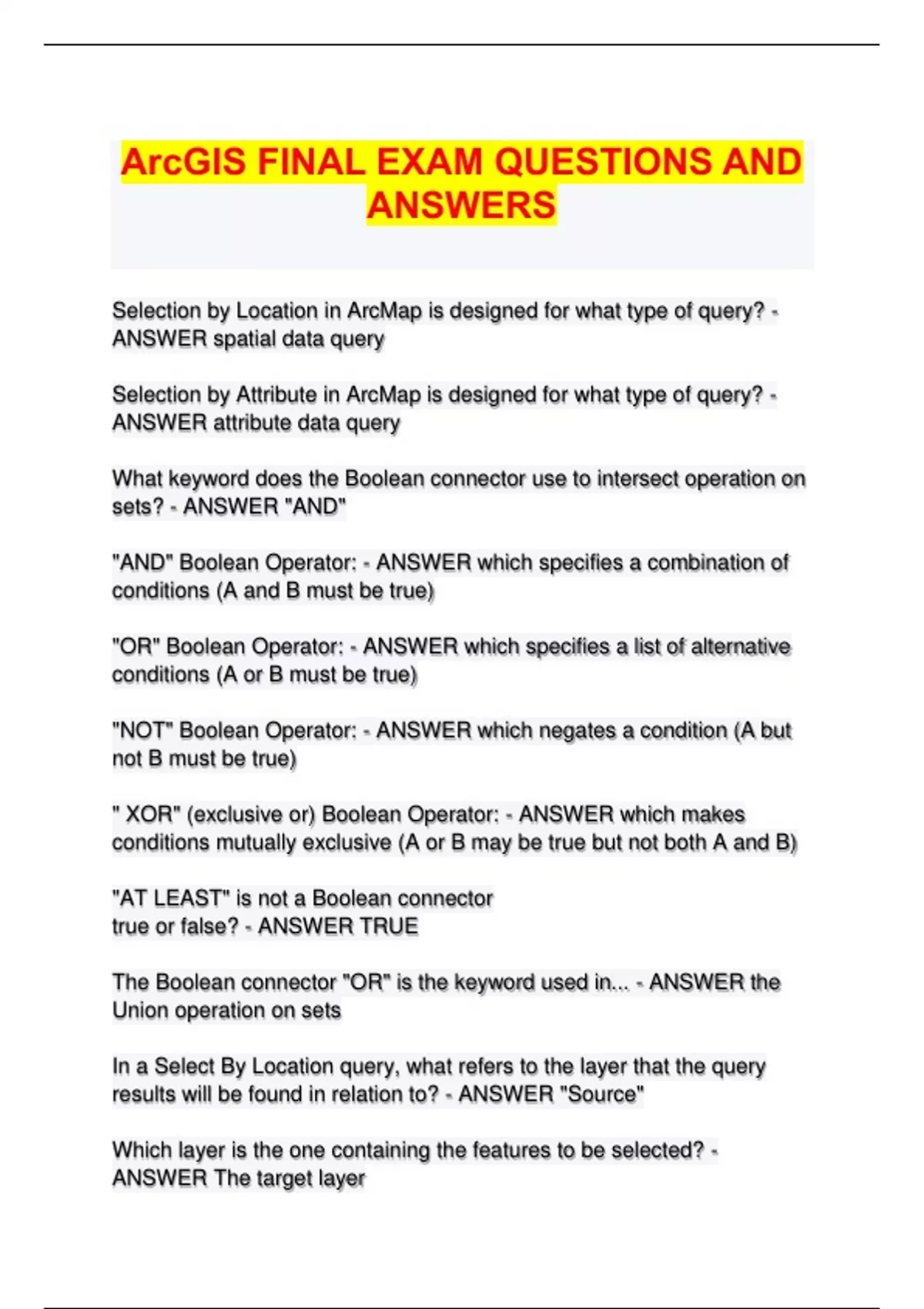 ArcGIS FINAL EXAM QUESTIONS AND ANSWERS

Selection by Location in ArcMap is designed for what type of query? - ANSWER spatial data query

Selection by Attribute in ArcMap is designed for what type of query? - ANSWER attribute data query

What keyword does the Boolean connector use to intersect operation on sets? - ANSWER "AND"

"AND" Boolean Operator: - ANSWER which specifies a combination of conditions (A and B must be true)

"OR" Boolean Operator: - ANSWER which specifies a list of alternative conditions (A or B must be true)

"NOT" Boolean Operator: - ANSWER which negates a condition (A but not B must be true)

" XOR" (exclusive or) Boolean Operator: - ANSWER which makes conditions mutually exclusive (A or B may be true but not both A and B)

"AT LEAST" is not a Boolean connector
true or false? - ANSWER TRUE

The Boolean connector "OR" is the keyword used in... - ANSWER the Union operation on sets

In a Select By Location query, what refers to the layer that the query results will be found in relation to? - ANSWER "Source"

Which layer is the one containing the features to be selected? - ANSWER The target layer